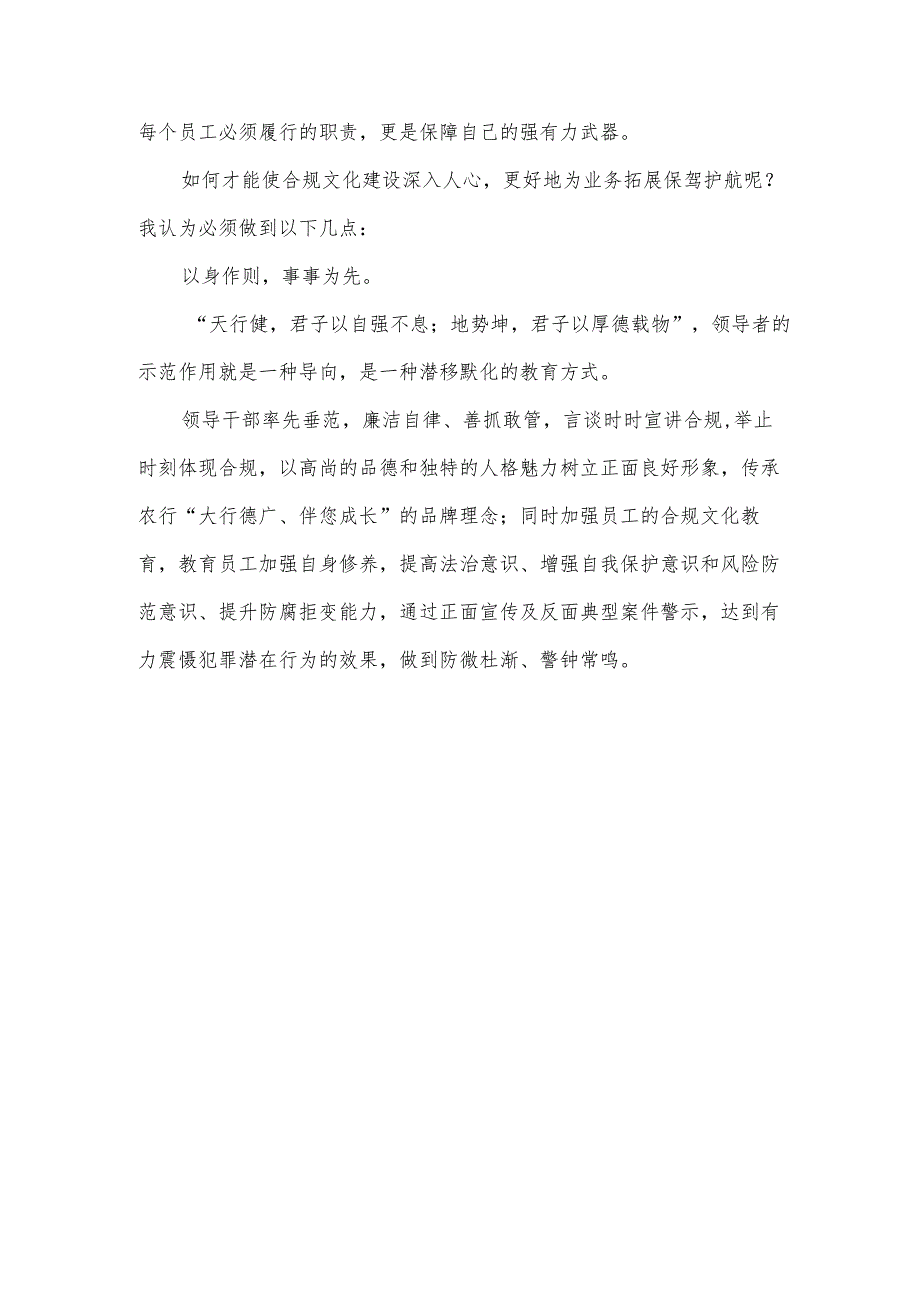 每个员工必须履行的职责，更是保障自己的强有力武器。

如何才能使合规文化建设深入人心，更好地为业务拓展保驾护航呢？我认为必须做到以下几点：

以身作则，事事为先。

“天行健，君子以自强不息；地势坤，君子以厚德载物”，领导者的示范作用就是一种导向，是一种潜移默化的教育方式。

领导干部率先垂范，廉洁自律、善抓敢管，言谈时时宣讲合规,举止时刻体现合规，以高尚的品德和独特的人格魅力树立正面良好形象，传承农行“大行德广、伴您成长”的品牌理念；同时加强员工的合规文化教育，教育员工加强自身修养，提高法治意识、增强自我保护意识和风险防范意识、提升防腐拒变能力，通过正面宣传及反面典型案件警示，达到有力震慑犯罪潜在行为的效果，做到防微杜渐、警钟常鸣。